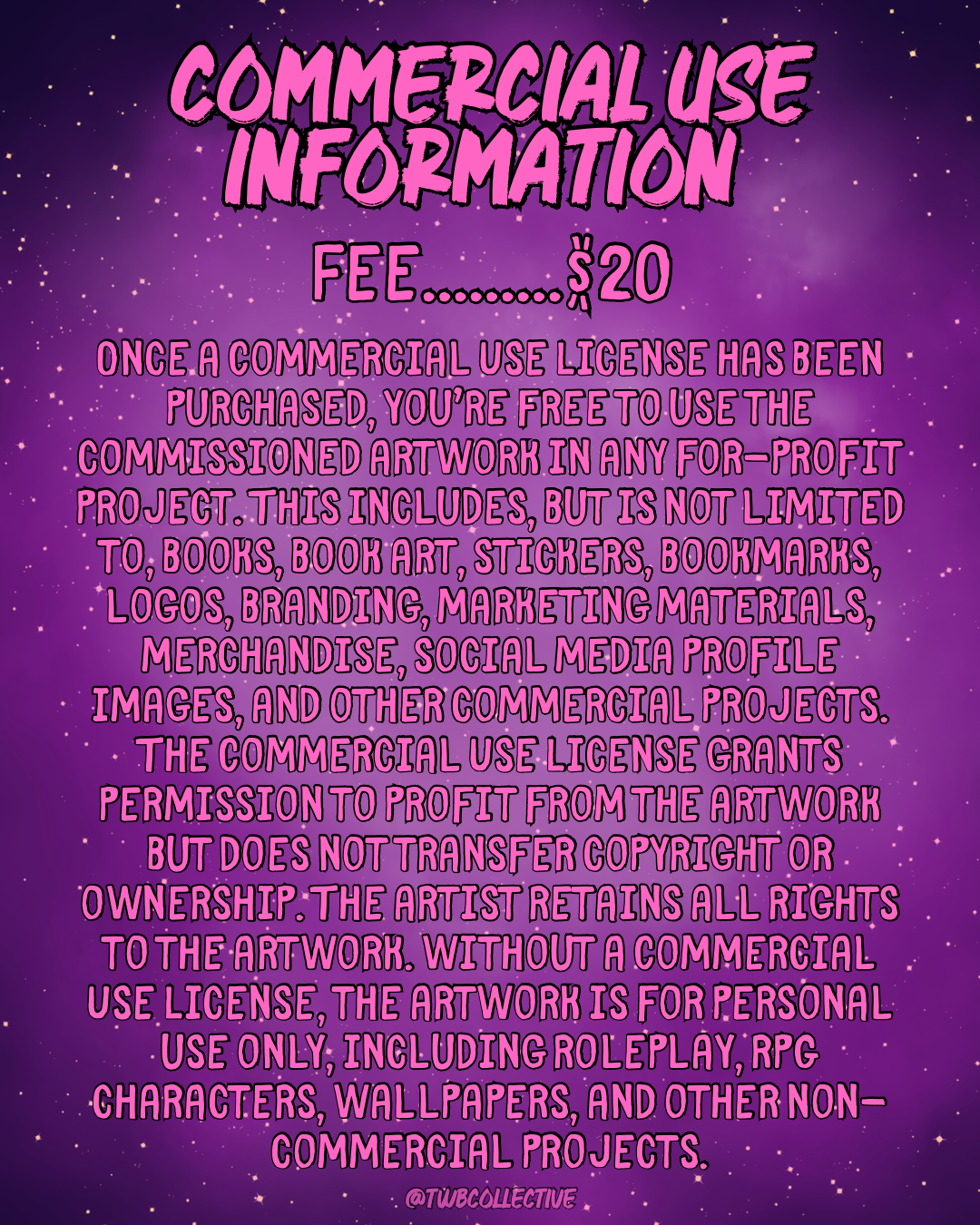 COMMERCIAL USE INFORMATION

FEE $20

ONCE A COMMERCIAL USE LICENSE HAS BEEN PURCHASED, YOU'RE FREE TO USE THE COMMISSIONED ARTWORK IN ANY FOR-PROFIT PROJECT. THIS INCLUDES, BUT IS NOT LIMITED TO, BOOKS, BOOK ART, STICKERS, BOOKMARKS, LOGOS, BRANDING, MARKETING MATERIALS, MERCHANDISE, SOCIAL MEDIA PROFILE IMAGES, AND OTHER COMMERCIAL PROJECTS. THE COMMERCIAL USE LICENSE GRANTS PERMISSION TO PROFIT FROM THE ARTWORK BUT DOES NOT TRANSFER COPYRIGHT OR OWNERSHIP. THE ARTIST RETAINS ALL RIGHTS TO THE ARTWORK. WITHOUT A COMMERCIAL USE LICENSE, THE ARTWORK IS FOR PERSONAL USE ONLY, INCLUDING ROLEPLAY, RPG CHARACTERS, WALLPAPERS, AND OTHER NON-COMMERCIAL PROJECTS.

@TWBCOLLECTIVE